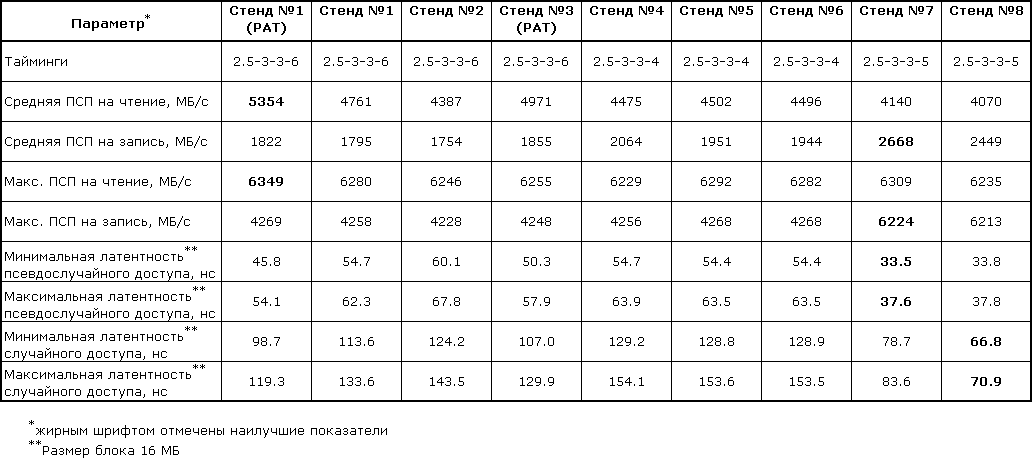 | Параметр$^{*}$ | Стенд №1 (PAT) | Стенд №1 | Стенд №2 | Стенд №3 (PAT) | Стенд №4 | Стенд №5 | Стенд №6 | Стенд №7 | Стенд №8 |
|---|---|---|---|---|---|---|---|---|---|
| Тайминги | 2.5-3-3-6 | 2.5-3-3-6 | 2.5-3-3-6 | 2.5-3-3-6 | 2.5-3-3-4 | 2.5-3-3-4 | 2.5-3-3-4 | 2.5-3-3-5 | 2.5-3-3-5 |
| Средняя ПСП на чтение, МБ/с | 5354 | 4761 | 4387 | 4971 | 4475 | 4502 | 4496 | 4140 | 4070 |
| Средняя ПСП на запись, МБ/с | 1822 | 1795 | 1754 | 1855 | 2064 | 1951 | 1944 | 2668 | 2449 |
| Макс. ПСП на чтение, МБ/с | 6349 | 6280 | 6246 | 6255 | 6229 | 6292 | 6282 | 6309 | 6235 |
| Макс. ПСП на запись, МБ/с | 4269 | 4258 | 4228 | 4248 | 4256 | 4268 | 4268 | 6224 | 6213 |
| Минимальная латентность$^{**}$ псевдослучайного доступа, нс | 45.8 | 54.7 | 60.1 | 50.3 | 54.7 | 54.4 | 54.4 | 33.5 | 33.8 |
| Максимальная латентность$^{**}$ псевдослучайного доступа, нс | 54.1 | 62.3 | 67.8 | 57.9 | 63.9 | 63.5 | 63.5 | 37.6 | 37.8 |
| Минимальная латентность$^{**}$ случайного доступа, нс | 98.7 | 113.6 | 124.2 | 107.0 | 129.2 | 128.8 | 128.9 | 78.7 | 66.8 |
| Максимальная латентность$^{**}$ случайного доступа, нс | 119.3 | 133.6 | 143.5 | 129.9 | 154.1 | 153.6 | 153.5 | 83.6 | 70.9 |

$^{*}$жирным шрифтом отмечены наилучшие показатели
$^{**}$Размер блока 16 МБ